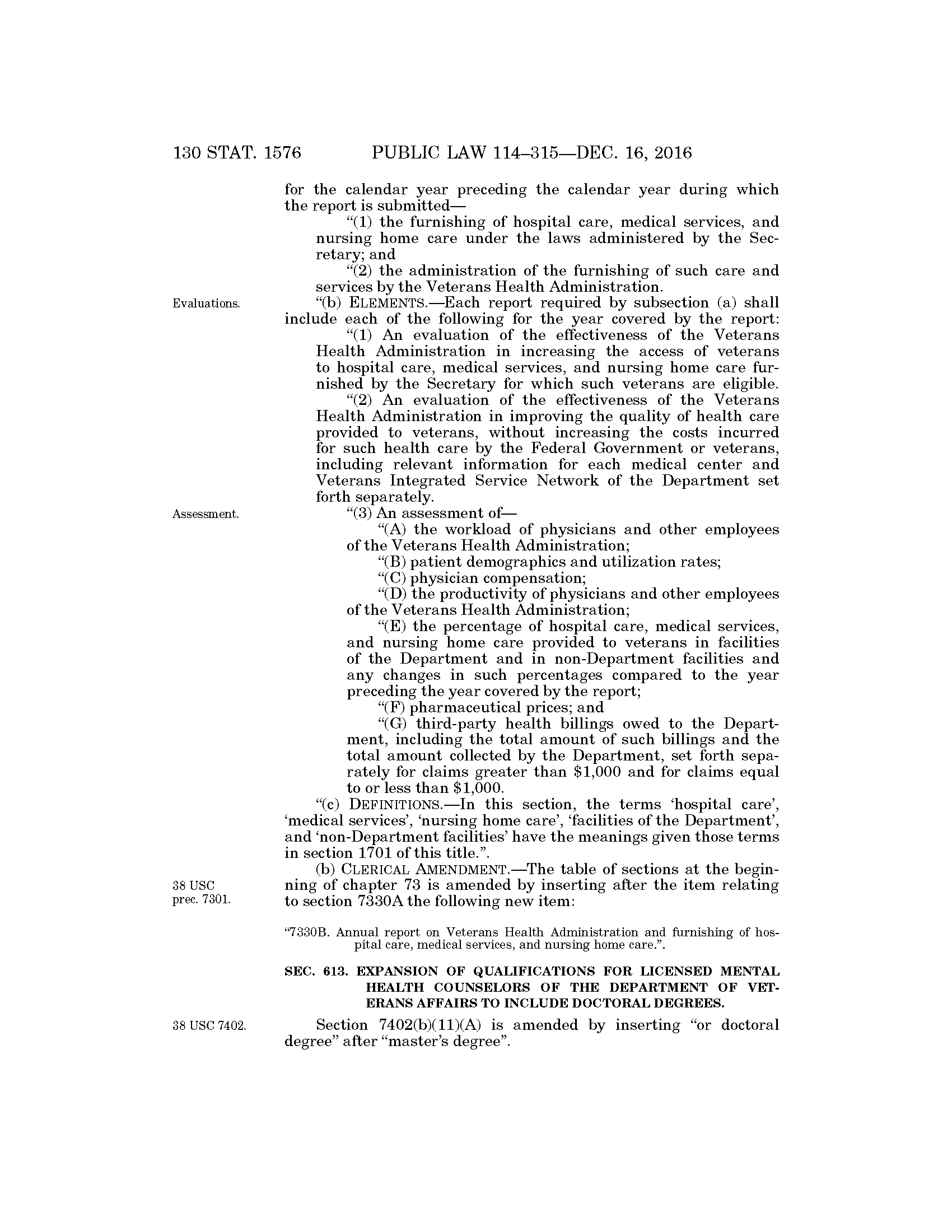 130 STAT. 1576 PUBLIC LAW 114–315—DEC. 16, 2016

for the calendar year preceding the calendar year during which the report is submitted—

“(1) the furnishing of hospital care, medical services, and nursing home care under the laws administered by the Secretary; and

“(2) the administration of the furnishing of such care and services by the Veterans Health Administration.

Evaluations.

“(b) ELEMENTS.—Each report required by subsection (a) shall include each of the following for the year covered by the report:

“(1) An evaluation of the effectiveness of the Veterans Health Administration in increasing the access of veterans to hospital care, medical services, and nursing home care furnished by the Secretary for which such veterans are eligible.

“(2) An evaluation of the effectiveness of the Veterans Health Administration in improving the quality of health care provided to veterans, without increasing the costs incurred for such health care by the Federal Government or veterans, including relevant information for each medical center and Veterans Integrated Service Network of the Department set forth separately.

Assessment.

“(3) An assessment of—

“(A) the workload of physicians and other employees of the Veterans Health Administration;

“(B) patient demographics and utilization rates;

“(C) physician compensation;

“(D) the productivity of physicians and other employees of the Veterans Health Administration;

“(E) the percentage of hospital care, medical services, and nursing home care provided to veterans in facilities of the Department and in non-Department facilities and any changes in such percentages compared to the year preceding the year covered by the report;

“(F) pharmaceutical prices; and

“(G) third-party health billings owed to the Department, including the total amount of such billings and the total amount collected by the Department, set forth separately for claims greater than \$1,000 and for claims equal to or less than \$1,000.

“(c) DEFINITIONS.—In this section, the terms ‘hospital care’, ‘medical services’, ‘nursing home care’, ‘facilities of the Department’, and ‘non-Department facilities’ have the meanings given those terms in section 1701 of this title.”.

38 USC prec. 7301.

(b) CLERICAL AMENDMENT.—The table of sections at the beginning of chapter 73 is amended by inserting after the item relating to section 7330A the following new item:

“7330B. Annual report on Veterans Health Administration and furnishing of hospital care, medical services, and nursing home care.”.

SEC. 613. EXPANSION OF QUALIFICATIONS FOR LICENSED MENTAL HEALTH COUNSELORS OF THE DEPARTMENT OF VETERANS AFFAIRS TO INCLUDE DOCTORAL DEGREES.

38 USC 7402.

Section 7402(b)(11)(A) is amended by inserting “or doctoral degree” after “master’s degree”.